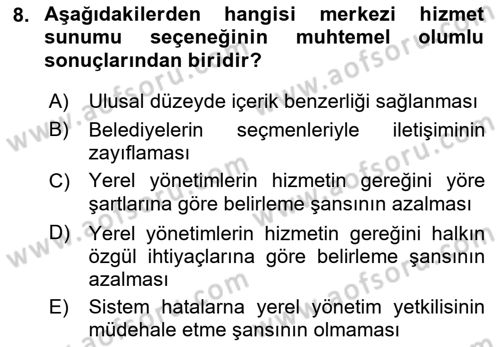 8. Aşağıdakilerden hangisi merkezi hizmet sunumu seçeneğinin muhtemel olumlu sonuçlarından biridir?

A) Ulusal düzeyde içerik benzerliği sağlanması
B) Belediyelerin seçmenleriyle iletişiminin zayıflaması
C) Yerel yönetimlerin hizmetin gereğini yöre şartlarına göre belirleme şansının azalması
D) Yerel yönetimlerin hizmetin gereğini halkın özgül ihtiyaçlarına göre belirleme şansının azalması
E) Sistem hatalarna yerel yönetim yetkilisinin müdehale etme şansının olmaması

www.aofsoru.com